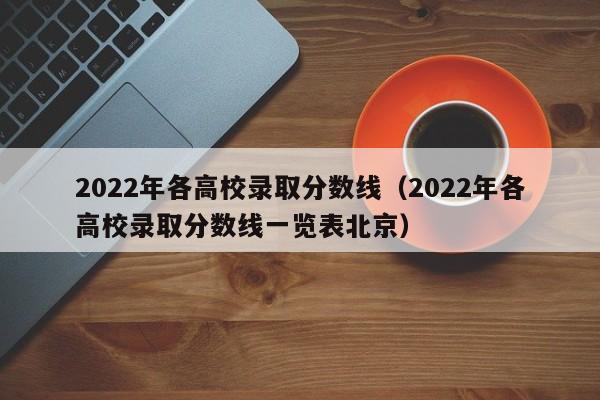 2022年各高校录取分数线（2022年各高校录取分数线一览表北京）